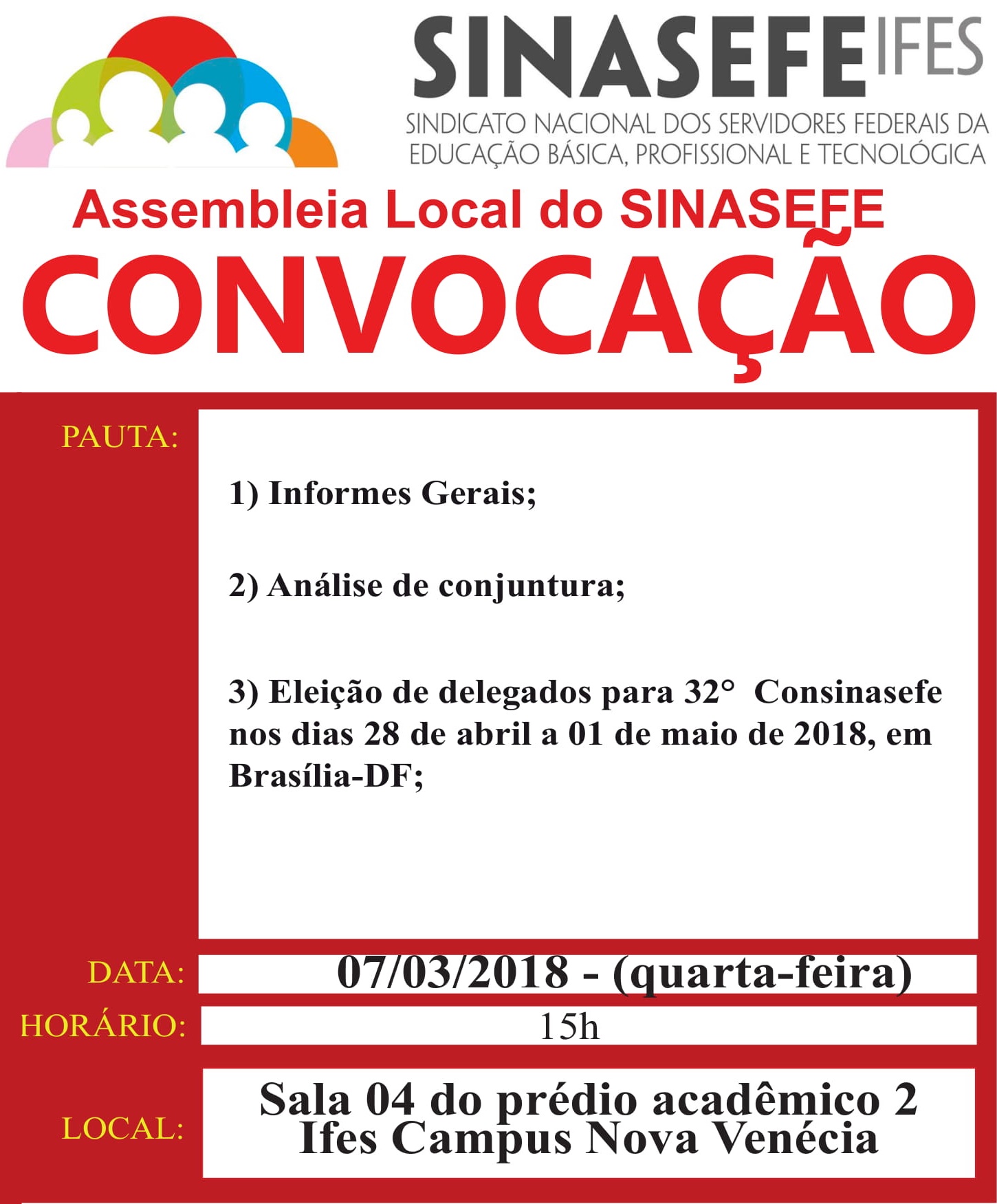 SINASEFE IFES
SINDICATO NACIONAL DOS SERVIDORES FEDERAIS DA EDUCAÇÃO BÁSICA, PROFISSIONAL E TECNOLÓGICA

Assembleia Local do SINASEFE
CONVOCAÇÃO

PAUTA:

1) Informes Gerais;

2) Análise de conjuntura;

3) Eleição de delegados para 32° Consinasefe nos dias 28 de abril a 01 de maio de 2018, em Brasília-DF;

DATA: 07/03/2018 - (quarta-feira)

HORÁRIO: 15h

LOCAL: Sala 04 do prédio acadêmico 2
Ifes Campus Nova Venécia